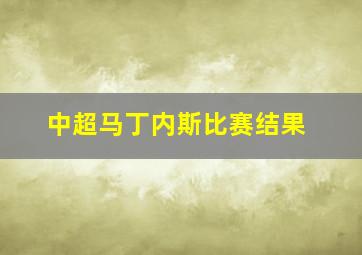 中超马丁内斯比赛结果